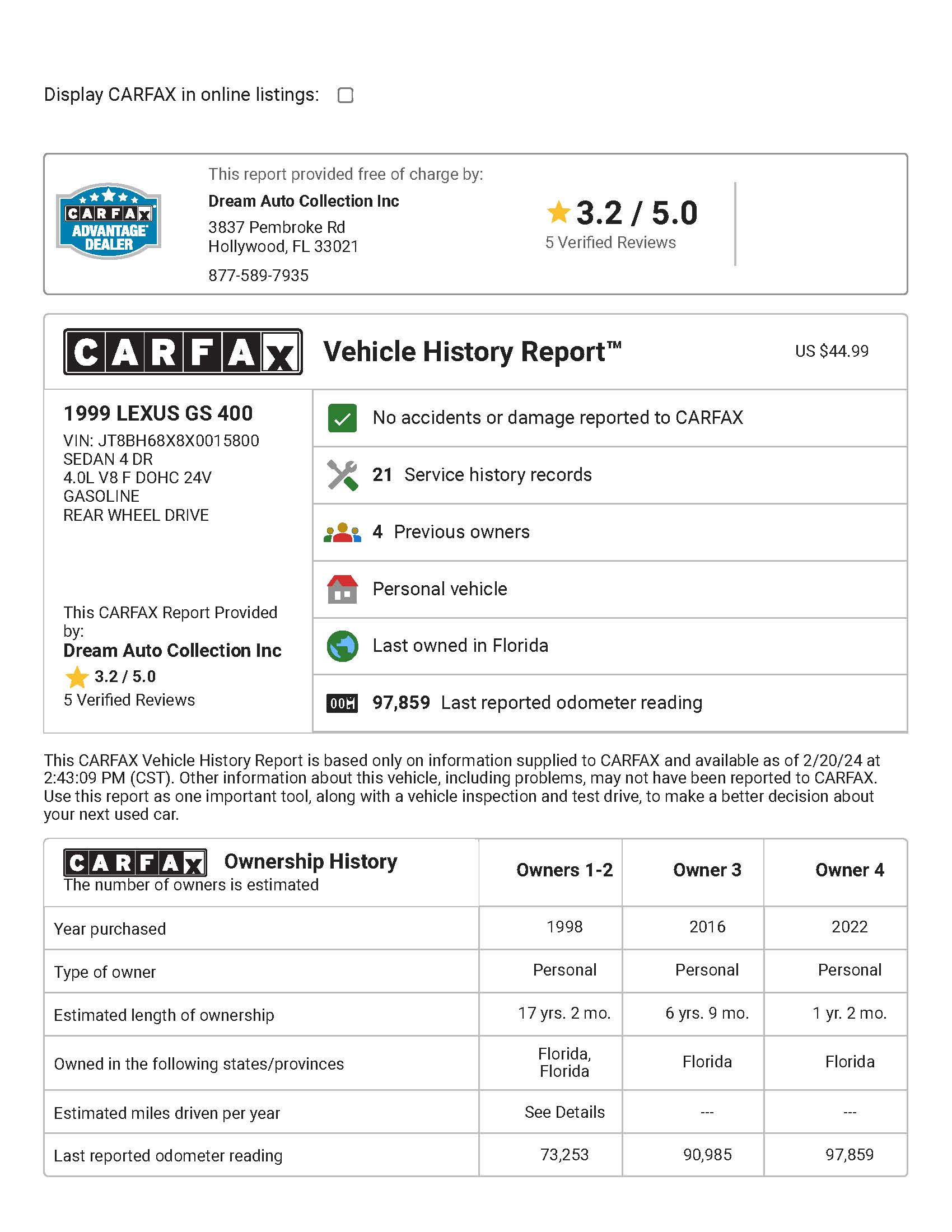 Display CARFAX in online listings:

CARFAX ADVANTAGE DEALER

This report provided free of charge by:
Dream Auto Collection Inc
3837 Pembroke Rd
Hollywood, FL 33021
877-589-7935

3.2 / 5.0
5 Verified Reviews

CARFAX Vehicle History Report™ US $44.99

1999 LEXUS GS 400
VIN: JT8BH68X8X0015800
SEDAN 4 DR
4.0L V8 F DOHC 24V
GASOLINE
REAR WHEEL DRIVE

This CARFAX Report Provided by:
Dream Auto Collection Inc
3.2 / 5.0
5 Verified Reviews

No accidents or damage reported to CARFAX

21 Service history records

4 Previous owners

Personal vehicle

Last owned in Florida

97,859 Last reported odometer reading

This CARFAX Vehicle History Report is based only on information supplied to CARFAX and available as of 2/20/24 at 2:43:09 PM (CST). Other information about this vehicle, including problems, may not have been reported to CARFAX. Use this report as one important tool, along with a vehicle inspection and test drive, to make a better decision about your next used car.

| CARFAX Ownership History The number of owners is estimated | Owners 1-2 | Owner 3 | Owner 4 |
|---|---|---|---|
| Year purchased | 1998 | 2016 | 2022 |
| Type of owner | Personal | Personal | Personal |
| Estimated length of ownership | 17 yrs. 2 mo. | 6 yrs. 9 mo. | 1 yr. 2 mo. |
| Owned in the following states/provinces | Florida, Florida | Florida | Florida |
| Estimated miles driven per year | See Details | --- | --- |
| Last reported odometer reading | 73,253 | 90,985 | 97,859 |